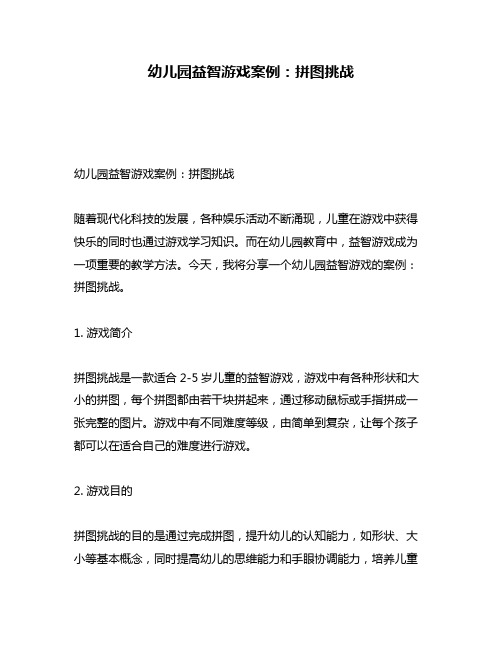 幼儿园益智游戏案例：拼图挑战

幼儿园益智游戏案例：拼图挑战

随着现代化科技的发展，各种娱乐活动不断涌现，儿童在游戏中获得快乐的同时也通过游戏学习知识。而在幼儿园教育中，益智游戏成为一项重要的教学方法。今天，我将分享一个幼儿园益智游戏的案例：拼图挑战。

1. 游戏简介

拼图挑战是一款适合 2-5 岁儿童的益智游戏，游戏中有各种形状和大小的拼图，每个拼图都由若干块拼起来，通过移动鼠标或手指拼成一张完整的图片。游戏中有不同难度等级，由简单到复杂，让每个孩子都可以在适合自己的难度进行游戏。

2. 游戏目的

拼图挑战的目的是通过完成拼图，提升幼儿的认知能力，如形状、大小等基本概念，同时提高幼儿的思维能力和手眼协调能力，培养儿童